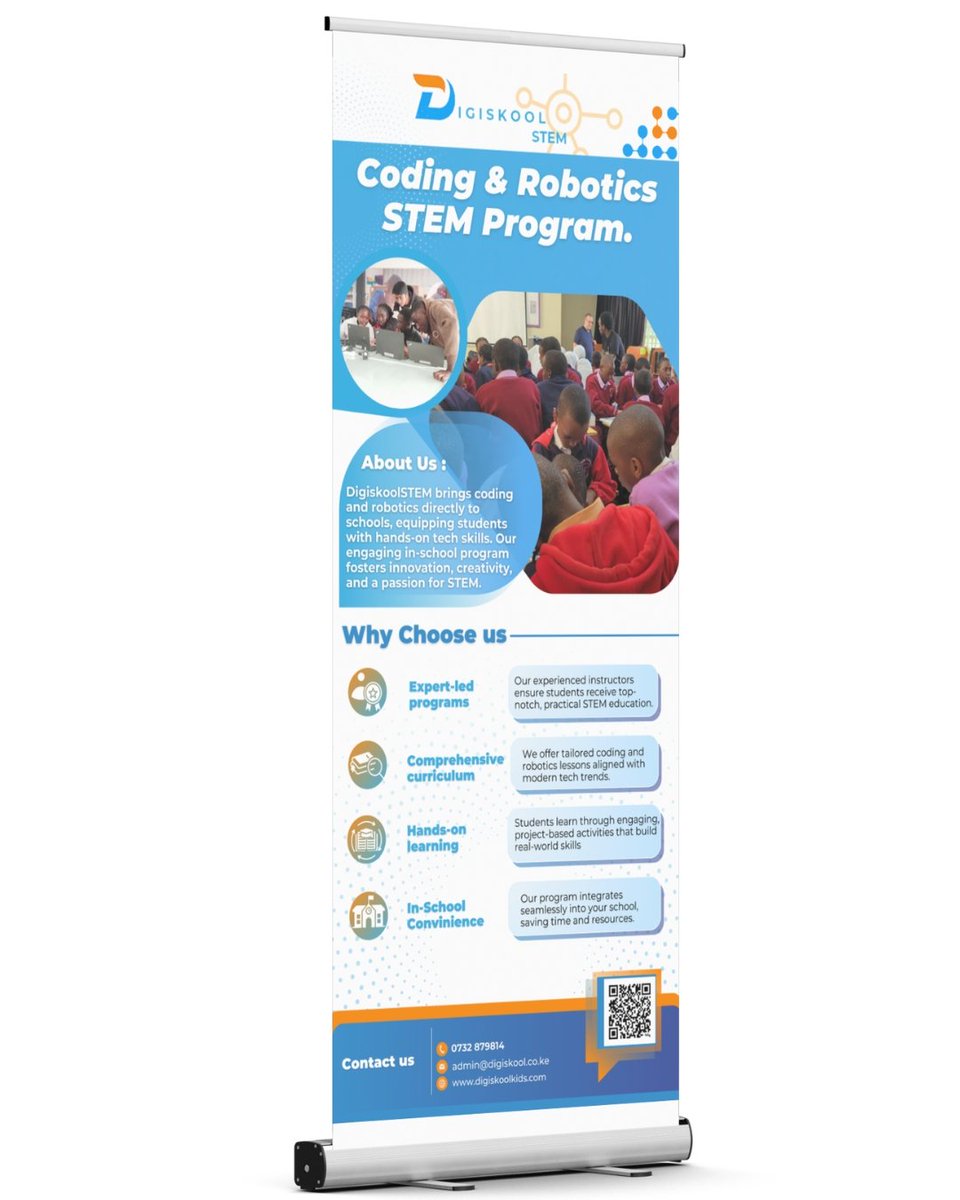 DIGISKOOL
STEM

Coding & Robotics STEM Program.

About Us :

DigiskoolSTEM brings coding and robotics directly to schools, equipping students with hands-on tech skills. Our engaging in-school program fosters innovation, creativity, and a passion for STEM.

Why Choose us

Expert-led programs

Our experienced instructors ensure students receive top-notch, practical STEM education.

Comprehensive curriculum

We offer tailored coding and robotics lessons aligned with modern tech trends.

Hands-on learning

Students learn through engaging, project-based activities that build real-world skills

In-School Convinience

Our program integrates seamlessly into your school, saving time and resources.

Contact us

0732 879814
admin@digiskool.co.ke
www.digiskoolkids.com